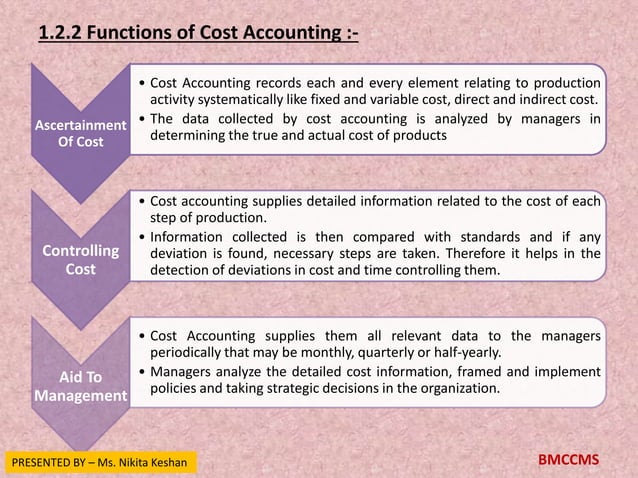 1.2.2 Functions of Cost Accounting :-

Ascertainment Of Cost

• Cost Accounting records each and every element relating to production activity systematically like fixed and variable cost, direct and indirect cost.
• The data collected by cost accounting is analyzed by managers in determining the true and actual cost of products

Controlling Cost

• Cost accounting supplies detailed information related to the cost of each step of production.
• Information collected is then compared with standards and if any deviation is found, necessary steps are taken. Therefore it helps in the detection of deviations in cost and time controlling them.

Aid To Management

• Cost Accounting supplies them all relevant data to the managers periodically that may be monthly, quarterly or half-yearly.
• Managers analyze the detailed cost information, framed and implement policies and taking strategic decisions in the organization.

PRESENTED BY – Ms. Nikita Keshan

BMCCMS